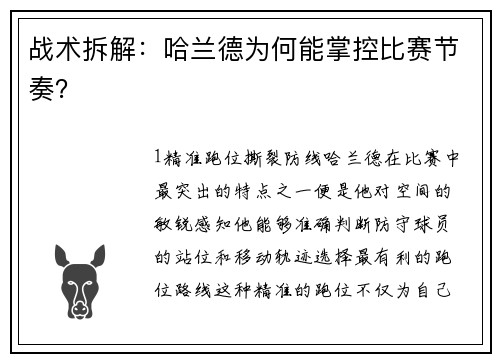 战术拆解：哈兰德为何能掌控比赛节奏？

1精准跑位撕裂防线哈兰德在比赛中最突出的特点之一便是他对空间的敏锐感知他能够准确判断防守球员的站位和移动轨迹选择最有利的跑位路线这种精准的跑位不仅为自己